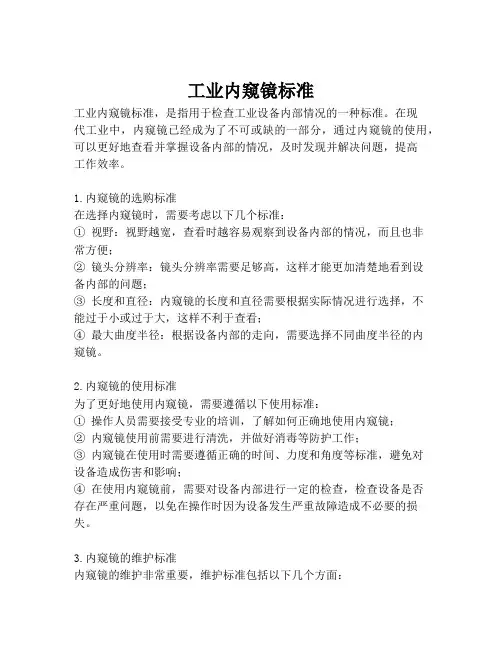 工业内窥镜标准

工业内窥镜标准，是指用于检查工业设备内部情况的一种标准。在现代工业中，内窥镜已经成为了不可或缺的一部分，通过内窥镜的使用，可以更好地查看并掌握设备内部的情况，及时发现并解决问题，提高工作效率。

1. 内窥镜的选购标准
在选择内窥镜时，需要考虑以下几个标准：
① 视野：视野越宽，查看时越容易观察到设备内部的情况，而且也非常方便；
② 镜头分辨率：镜头分辨率需要足够高，这样才能更加清楚地看到设备内部的问题；
③ 长度和直径：内窥镜的长度和直径需要根据实际情况进行选择，不能过于小或过于大，这样不利于查看；
④ 最大曲度半径：根据设备内部的走向，需要选择不同曲度半径的内窥镜。

2. 内窥镜的使用标准
为了更好地使用内窥镜，需要遵循以下使用标准：
① 操作人员需要接受专业的培训，了解如何正确地使用内窥镜；
② 内窥镜使用前需要进行清洗，并做好消毒等防护工作；
③ 内窥镜在使用时需要遵循正确的时间、力度和角度等标准，避免对设备造成伤害和影响；
④ 在使用内窥镜前，需要对设备内部进行一定的检查，检查设备是否存在严重问题，以免在操作时因为设备发生严重故障造成不必要的损失。

3. 内窥镜的维护标准
内窥镜的维护非常重要，维护标准包括以下几个方面：